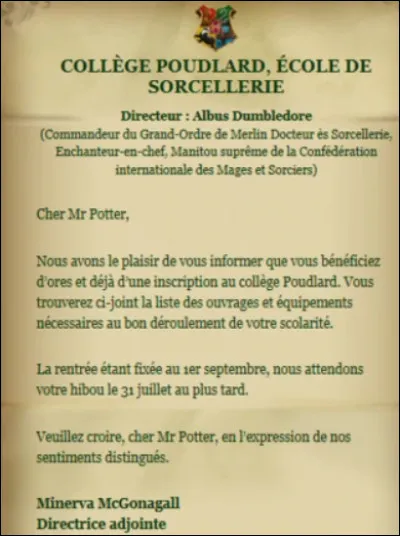 COLLÈGE POUDLARD, ÉCOLE DE SORCELLERIE

Directeur : Albus Dumbledore
(Commandeur du Grand-Ordre de Merlin Docteur ès Sorcellerie, Enchanteur-en-chef, Manitou suprême de la Confédération internationale des Mages et Sorciers)

Cher Mr Potter,

Nous avons le plaisir de vous informer que vous bénéficiez d'ores et déjà d'une inscription au collège Poudlard. Vous trouverez ci-joint la liste des ouvrages et équipements nécessaires au bon déroulement de votre scolarité.

La rentrée étant fixée au 1er septembre, nous attendons votre hibou le 31 juillet au plus tard.

Veuillez croire, cher Mr Potter, en l'expression de nos sentiments distingués.

Minerva McGonagall
Directrice adjointe